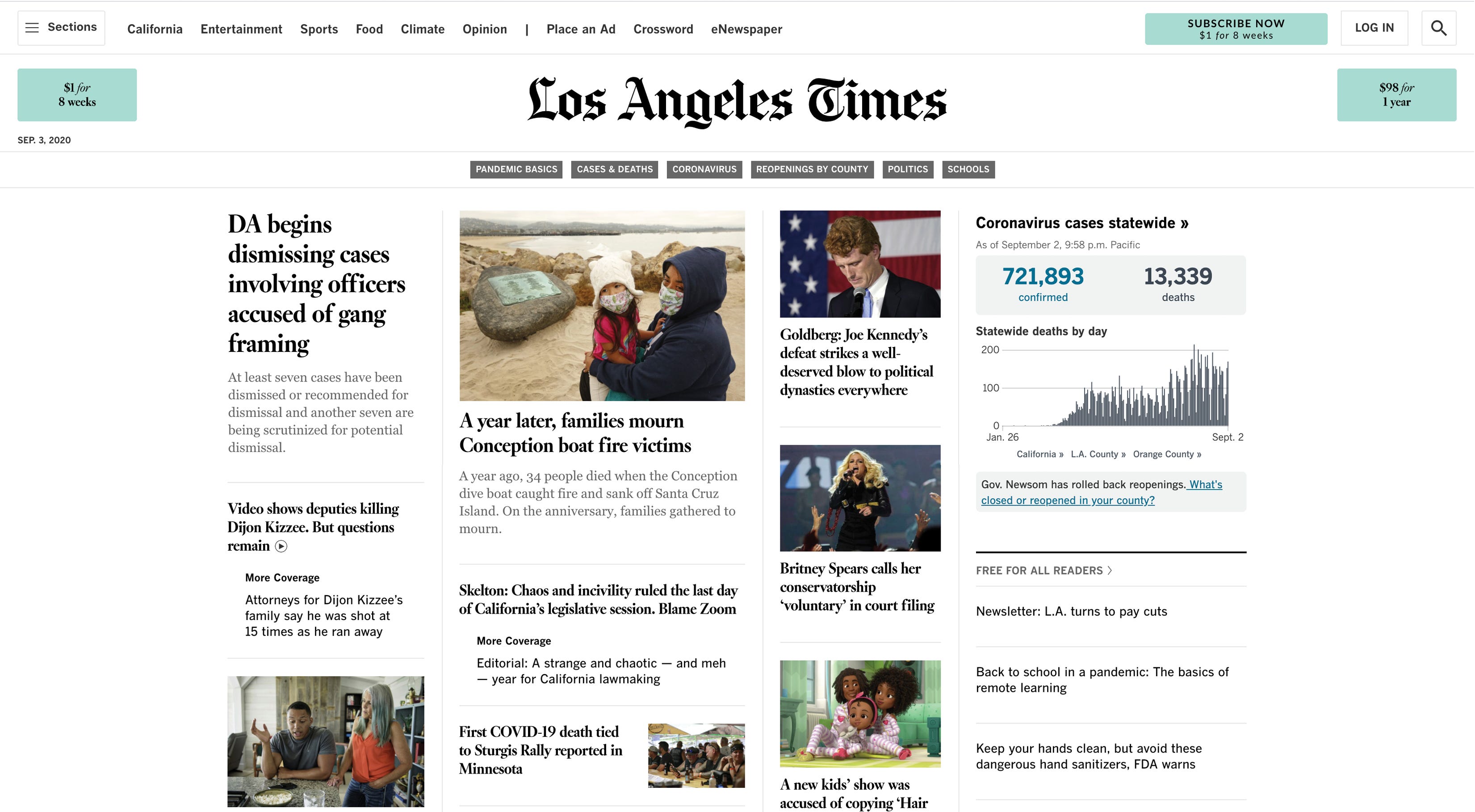 Sections California Entertainment Sports Food Climate Opinion | Place an Ad Crossword eNewspaper

SUBSCRIBE NOW
$1 for 8 weeks

LOG IN

$1 for 8 weeks

Los Angeles Times

$98 for 1 year

SEP. 3, 2020

PANDEMIC BASICS CASES & DEATHS CORONAVIRUS REOPENINGS BY COUNTY POLITICS SCHOOLS

DA begins dismissing cases involving officers accused of gang framing

At least seven cases have been dismissed or recommended for dismissal and another seven are being scrutinized for potential dismissal.

Video shows deputies killing Dijon Kizzee. But questions remain

More Coverage

Attorneys for Dijon Kizzee's family say he was shot at 15 times as he ran away

A year later, families mourn Conception boat fire victims

A year ago, 34 people died when the Conception dive boat caught fire and sank off Santa Cruz Island. On the anniversary, families gathered to mourn.

Skelton: Chaos and incivility ruled the last day of California's legislative session. Blame Zoom

More Coverage

Editorial: A strange and chaotic — and meh — year for California lawmaking

First COVID-19 death tied to Sturgis Rally reported in Minnesota

Goldberg: Joe Kennedy's defeat strikes a well-deserved blow to political dynasties everywhere

Britney Spears calls her conservatorship 'voluntary' in court filing

A new kids' show was accused of copying 'Hair

Coronavirus cases statewide »

As of September 2, 9:58 p.m. Pacific

721,893
confirmed

13,339
deaths

Statewide deaths by day

200
100
0
Jan. 26
Sept. 2

California » L.A. County » Orange County »

Gov. Newsom has rolled back reopenings. What's closed or reopened in your county?

FREE FOR ALL READERS

Newsletter: L.A. turns to pay cuts

Back to school in a pandemic: The basics of remote learning

Keep your hands clean, but avoid these dangerous hand sanitizers, FDA warns